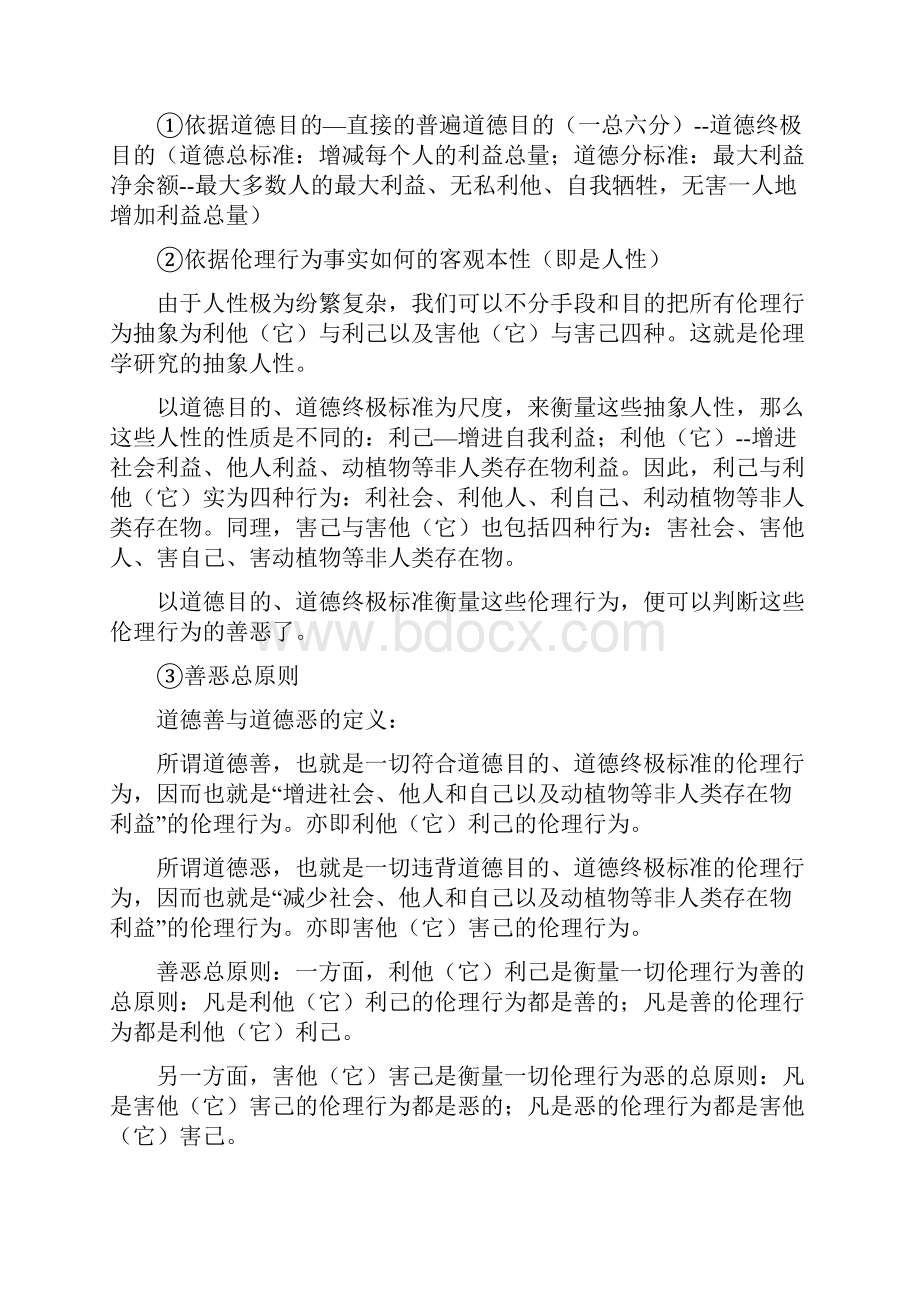 ①依据道德目的—直接的普遍道德目的（一总六分）--道德终极目的（道德总标准：增减每个人的利益总量；道德分标准：最大利益净余额--最大多数人的最大利益、无私利他、自我牺牲，无害一人地增加利益总量）

②依据伦理行为事实如何的客观本性（即是人性）

由于人性极为纷繁复杂，我们可以不分手段和目的把所有伦理行为抽象为利他（它）与利己以及害他（它）与害己四种。这就是伦理学研究的抽象人性。

以道德目的、道德终极标准为尺度，来衡量这些抽象人性，那么这些人性的性质是不同的：利己—增进自我利益；利他（它）--增进社会利益、他人利益、动植物等非人类存在物利益。因此，利己与利他（它）实为四种行为：利社会、利他人、利自己、利动植物等非人类存在物。同理，害己与害他（它）也包括四种行为：害社会、害他人、害自己、害动植物等非人类存在物。

以道德目的、道德终极标准衡量这些伦理行为，便可以判断这些伦理行为的善恶了。

www.bdocx.com

③善恶总原则

道德善与道德恶的定义：

所谓道德善，也就是一切符合道德目的、道德终极标准的伦理行为，因而也就是“增进社会、他人和自己以及动植物等非人类存在物利益”的伦理行为。亦即利他（它）利己的伦理行为。

所谓道德恶，也就是一切违背道德目的、道德终极标准的伦理行为，因而也就是“减少社会、他人和自己以及动植物等非人类存在物利益”的伦理行为。亦即害他（它）害己的伦理行为。

善恶总原则：一方面，利他（它）利己是衡量一切伦理行为善的总原则：凡是利他（它）利己的伦理行为都是善的；凡是善的伦理行为都是利他（它）利己。

另一方面，害他（它）害己是衡量一切伦理行为恶的总原则：凡是害他（它）害己的伦理行为都是恶的；凡是恶的伦理行为都是害他（它）害己。